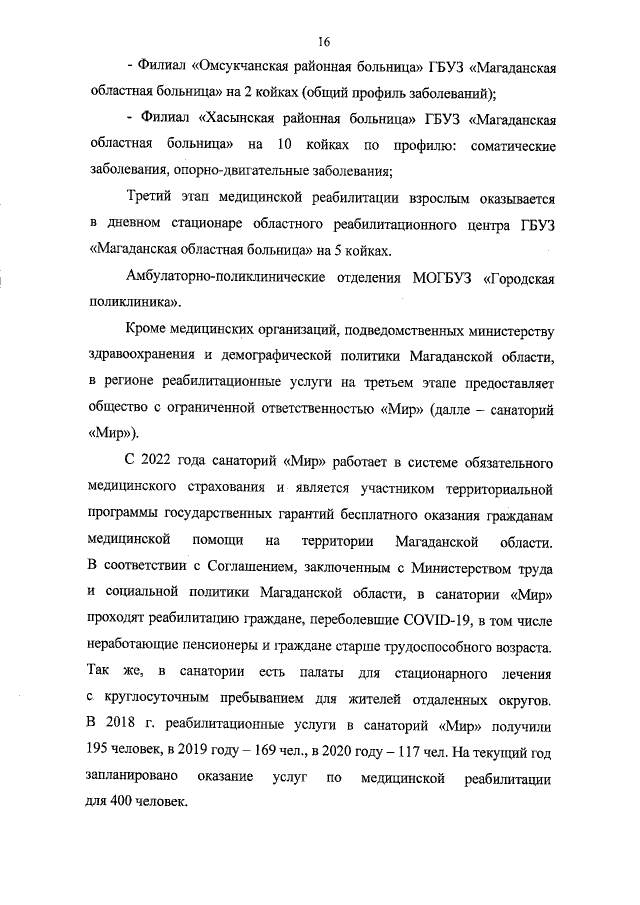 16

- Филиал «Омсукчанская районная больница» ГБУЗ «Магаданская областная больница» на 2 койках (общий профиль заболеваний);

- Филиал «Хасынская районная больница» ГБУЗ «Магаданская областная больница» на 10 койках по профилю: соматические заболевания, опорно-двигательные заболевания;

Третий этап медицинской реабилитации взрослым оказывается в дневном стационаре областного реабилитационного центра ГБУЗ «Магаданская областная больница» на 5 койках.

Амбулаторно-поликлинические отделения МОГБУЗ «Городская поликлиника».

Кроме медицинских организаций, подведомственных министерству здравоохранения и демографической политики Магаданской области, в регионе реабилитационные услуги на третьем этапе предоставляет общество с ограниченной ответственностью «Мир» (далле – санаторий «Мир»).

С 2022 года санаторий «Мир» работает в системе обязательного медицинского страхования и является участником территориальной программы государственных гарантий бесплатного оказания гражданам медицинской помощи на территории Магаданской области. В соответствии с Соглашением, заключенным с Министерством труда и социальной политики Магаданской области, в санатории «Мир» проходят реабилитацию граждане, переболевшие COVID-19, в том числе неработающие пенсионеры и граждане старше трудоспособного возраста. Так же, в санатории есть палаты для стационарного лечения с круглосуточным пребыванием для жителей отдаленных округов. В 2018 г. реабилитационные услуги в санаторий «Мир» получили 195 человек, в 2019 году – 169 чел., в 2020 году – 117 чел. На текущий год запланировано оказание услуг по медицинской реабилитации для 400 человек.